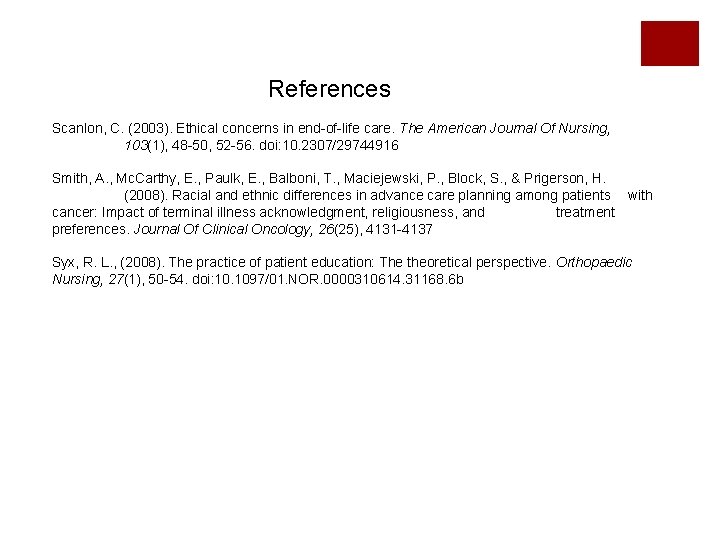 References

Scanlon, C. (2003). Ethical concerns in end-of-life care. The American Journal Of Nursing, 103(1), 48-50, 52-56. doi:10.2307/29744916

Smith, A., McCarthy, E., Paulk, E., Balboni, T., Maciejewski, P., Block, S., & Prigerson, H. (2008). Racial and ethnic differences in advance care planning among patients with cancer: Impact of terminal illness acknowledgment, religiousness, and treatment preferences. Journal Of Clinical Oncology, 26(25), 4131-4137

Syx, R. L., (2008). The practice of patient education: The theoretical perspective. Orthopaedic Nursing, 27(1), 50-54. doi:10.1097/01.NOR.0000310614.31168.6b